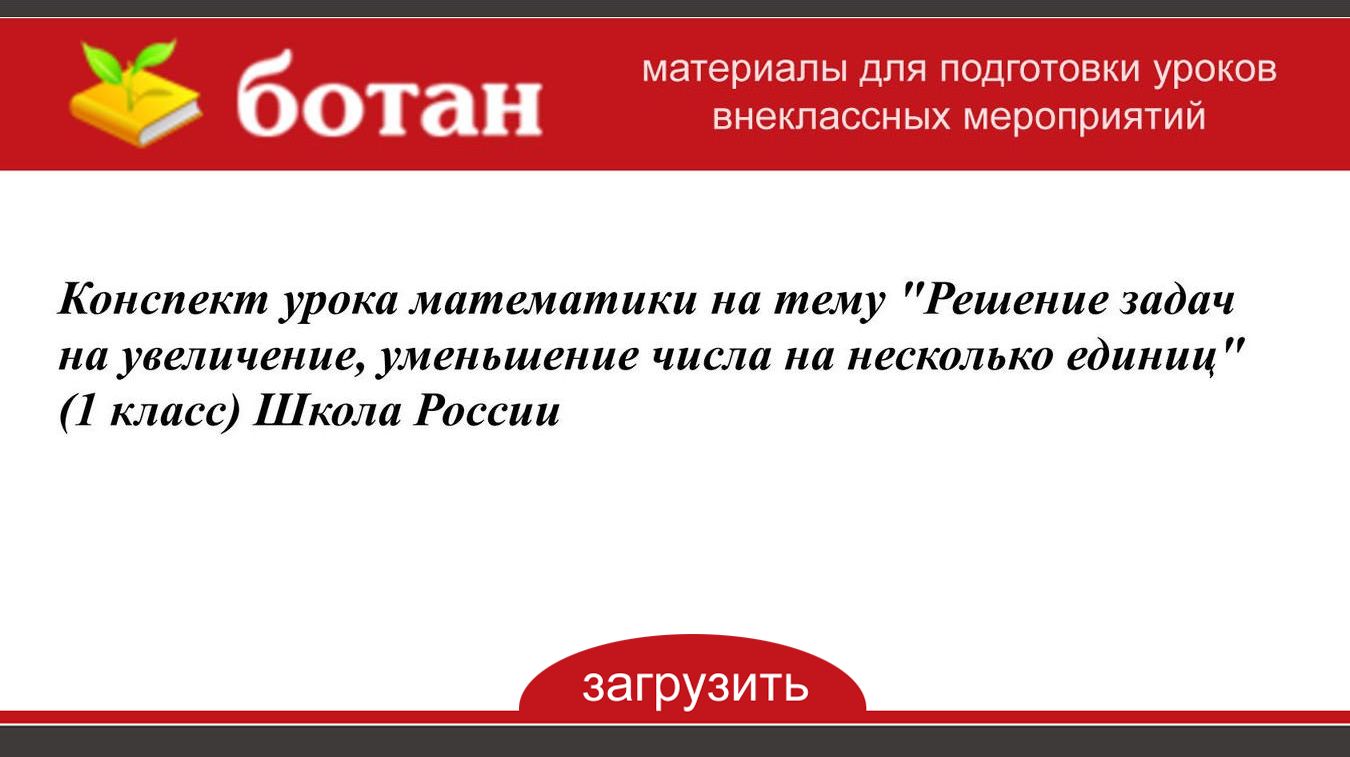 ботан

материалы для подготовки уроков
внеклассных мероприятий

Конспект урока математики на тему "Решение задач на увеличение, уменьшение числа на несколько единиц" (1 класс) Школа России

загрузить